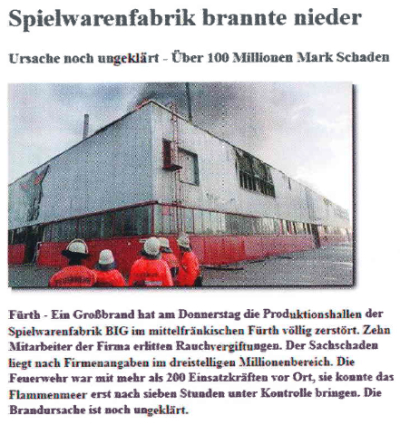 Spielwarenfabrik brannte nieder

Ursache noch ungeklärt - Über 100 Millionen Mark Schaden

Fürth - Ein Großbrand hat am Donnerstag die Produktionshallen der Spielwarenfabrik BIG im mittelfränkischen Fürth völlig zerstört. Zehn Mitarbeiter der Firma erlitten Rauchvergiftungen. Der Sachschaden liegt nach Firmenangaben im dreistelligen Millionenbereich. Die Feuerwehr war mit mehr als 200 Einsatzkräften vor Ort, sie konnte das Flammenmeer erst nach sieben Stunden unter Kontrolle bringen. Die Brandursache ist noch ungeklärt.